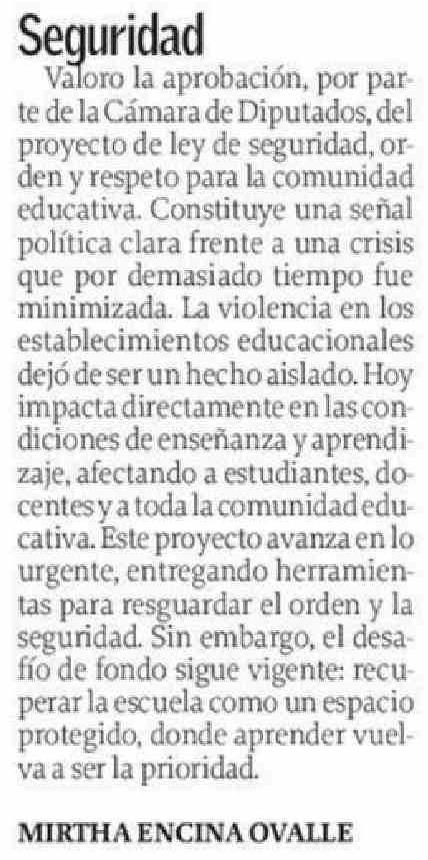 Seguridad

Valoro la aprobación, por parte de la Cámara de Diputados, del proyecto de ley de seguridad, orden y respeto para la comunidad educativa. Constituye una señal política clara frente a una crisis que por demasiado tiempo fue minimizada. La violencia en los establecimientos educacionales dejó de ser un hecho aislado. Hoy impacta directamente en las condiciones de enseñanza y aprendizaje, afectando a estudiantes, docentes y a toda la comunidad educativa. Este proyecto avanza en lo urgente, entregando herramientas para resguardar el orden y la seguridad. Sin embargo, el desafío de fondo sigue vigente: recuperar la escuela como un espacio protegido, donde aprender vuelva a ser la prioridad.

MIRTHA ENCINA OVALLE